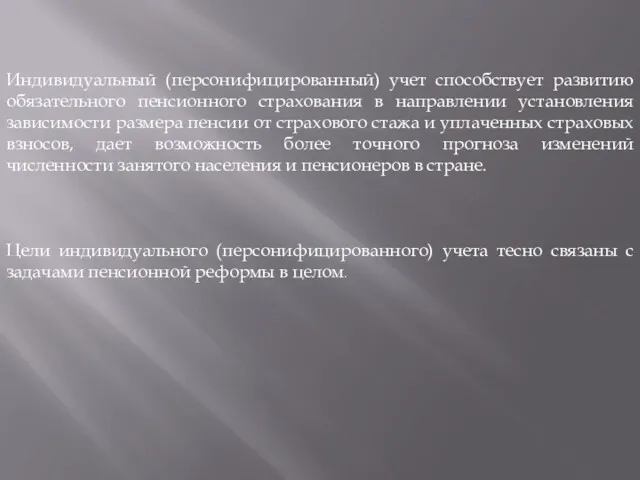 Индивидуальный (персонифицированный) учет способствует развитию обязательного пенсионного страхования в направлении установления зависимости размера пенсии от страхового стажа и уплаченных страховых взносов, дает возможность более точного прогноза изменений численности занятого населения и пенсионеров в стране.

Цели индивидуального (персонифицированного) учета тесно связаны с задачами пенсионной реформы в целом.